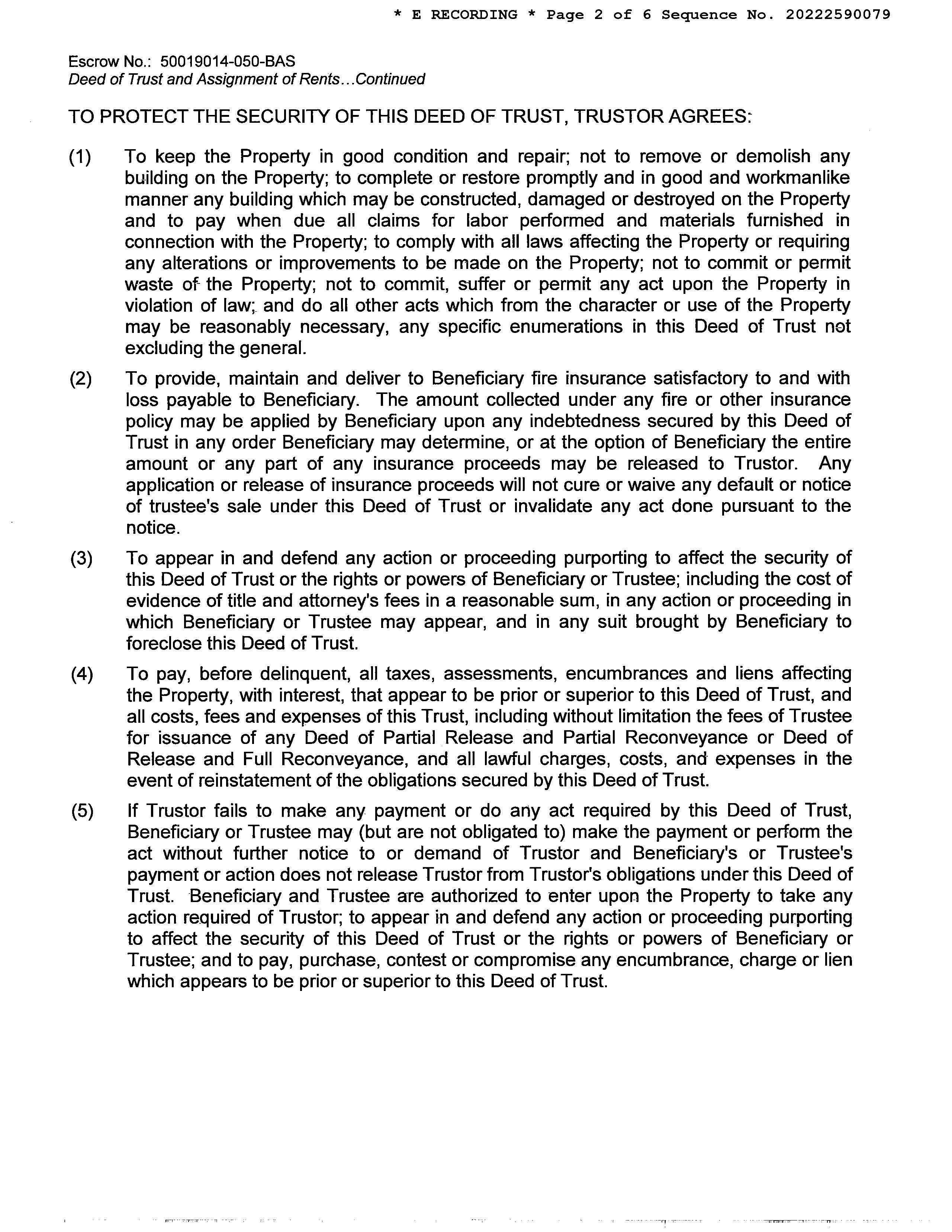 * E RECORDING * Page 2 of 6 Sequence No. 20222590079

Escrow No.: 50019014-050-BAS
Deed of Trust and Assignment of Rents...Continued

TO PROTECT THE SECURITY OF THIS DEED OF TRUST, TRUSTOR AGREES:

(1) To keep the Property in good condition and repair; not to remove or demolish any building on the Property; to complete or restore promptly and in good and workmanlike manner any building which may be constructed, damaged or destroyed on the Property and to pay when due all claims for labor performed and materials furnished in connection with the Property; to comply with all laws affecting the Property or requiring any alterations or improvements to be made on the Property; not to commit or permit waste of the Property; not to commit, suffer or permit any act upon the Property in violation of law; and do all other acts which from the character or use of the Property may be reasonably necessary, any specific enumerations in this Deed of Trust not excluding the general.

(2) To provide, maintain and deliver to Beneficiary fire insurance satisfactory to and with loss payable to Beneficiary. The amount collected under any fire or other insurance policy may be applied by Beneficiary upon any indebtedness secured by this Deed of Trust in any order Beneficiary may determine, or at the option of Beneficiary the entire amount or any part of any insurance proceeds may be released to Trustor. Any application or release of insurance proceeds will not cure or waive any default or notice of trustee's sale under this Deed of Trust or invalidate any act done pursuant to the notice.

(3) To appear in and defend any action or proceeding purporting to affect the security of this Deed of Trust or the rights or powers of Beneficiary or Trustee; including the cost of evidence of title and attorney's fees in a reasonable sum, in any action or proceeding in which Beneficiary or Trustee may appear, and in any suit brought by Beneficiary to foreclose this Deed of Trust.

(4) To pay, before delinquent, all taxes, assessments, encumbrances and liens affecting the Property, with interest, that appear to be prior or superior to this Deed of Trust, and all costs, fees and expenses of this Trust, including without limitation the fees of Trustee for issuance of any Deed of Partial Release and Partial Reconveyance or Deed of Release and Full Reconveyance, and all lawful charges, costs, and expenses in the event of reinstatement of the obligations secured by this Deed of Trust.

(5) If Trustor fails to make any payment or do any act required by this Deed of Trust, Beneficiary or Trustee may (but are not obligated to) make the payment or perform the act without further notice to or demand of Trustor and Beneficiary's or Trustee's payment or action does not release Trustor from Trustor's obligations under this Deed of Trust. Beneficiary and Trustee are authorized to enter upon the Property to take any action required of Trustor; to appear in and defend any action or proceeding purporting to affect the security of this Deed of Trust or the rights or powers of Beneficiary or Trustee; and to pay, purchase, contest or compromise any encumbrance, charge or lien which appears to be prior or superior to this Deed of Trust.